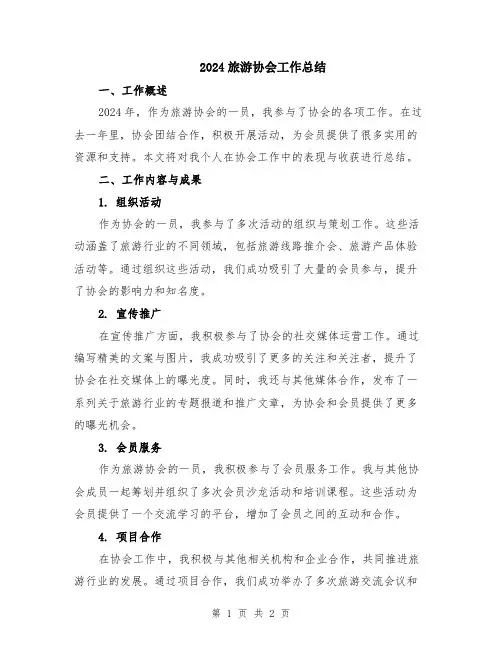 2024 旅游协会工作总结

一、工作概述

2024 年，作为旅游协会的一员，我参与了协会的各项工作。在过去一年里，协会团结合作，积极开展活动，为会员提供了很多实用的资源和支持。本文将对我个人在协会工作中的表现与收获进行总结。

二、工作内容与成果

1. 组织活动

作为协会的一员，我参与了多次活动的组织与策划工作。这些活动涵盖了旅游行业的不同领域，包括旅游线路推介会、旅游产品体验活动等。通过组织这些活动，我们成功吸引了大量的会员参与，提升了协会的影响力和知名度。

2. 宣传推广

在宣传推广方面，我积极参与了协会的社交媒体运营工作。通过编写精美的文案与图片，我成功吸引了更多的关注和关注者，提升了协会在社交媒体上的曝光度。同时，我还与其他媒体合作，发布了一系列关于旅游行业的专题报道和推广文章，为协会和会员提供了更多的曝光机会。

3. 会员服务

作为旅游协会的一员，我积极参与了会员服务工作。我与其他协会成员一起筹划并组织了多次会员沙龙活动和培训课程。这些活动为会员提供了一个交流学习的平台，增加了会员之间的互动和合作。

4. 项目合作

在协会工作中，我积极与其他相关机构和企业合作，共同推进旅游行业的发展。通过项目合作，我们成功举办了多次旅游交流会议和

第 1 页 共 2 页